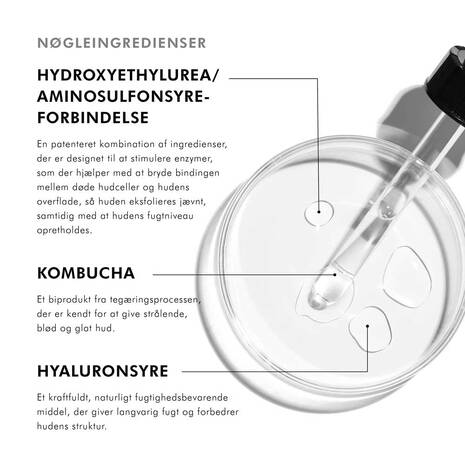 NØGLEINGREDIENSER

HYDROXYETHYLUREA/ AMINOSULFONSYRE-FORBINDELSE

En patenteret kombination af ingredienser, der er designet til at stimulere enzymer, som der hjælper med at bryde bindingen mellem døde hudceller og hudens overflade, så huden eksfolieres jævnt, samtidig med at hudens fugtniveau opretholdes.

KOMBUCHA

Et biprodukt fra tegæringsprocessen, der er kendt for at give strålende, blød og glat hud.

HYALURONSYRE

Et kraftfuldt, naturligt fugtighedsbevarende middel, der giver langvarig fugt og forbedrer hudens struktur.